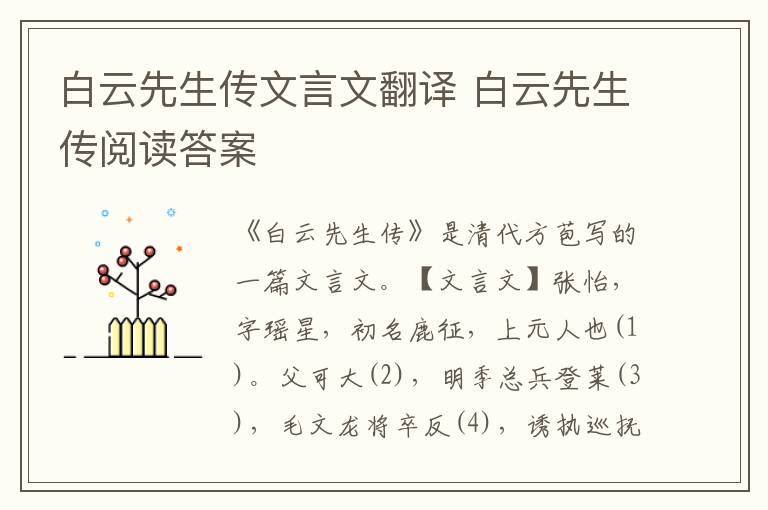 白云先生传文言文翻译 白云先生传阅读答案

《白云先生传》是清代方苞写的一篇文言文。【文言文】张怡，字瑶星，初名鹿征，上元人也(1)。父可大(2)，明季总兵登莱(3)，毛文龙将卒反(4)，诱执巡抚